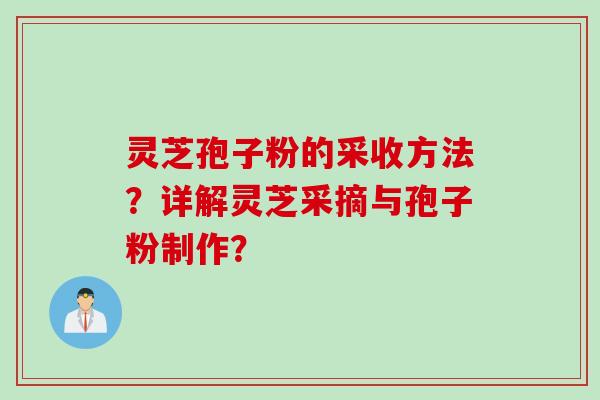 灵芝孢子粉的采收方法？详解灵芝采摘与孢子粉制作?